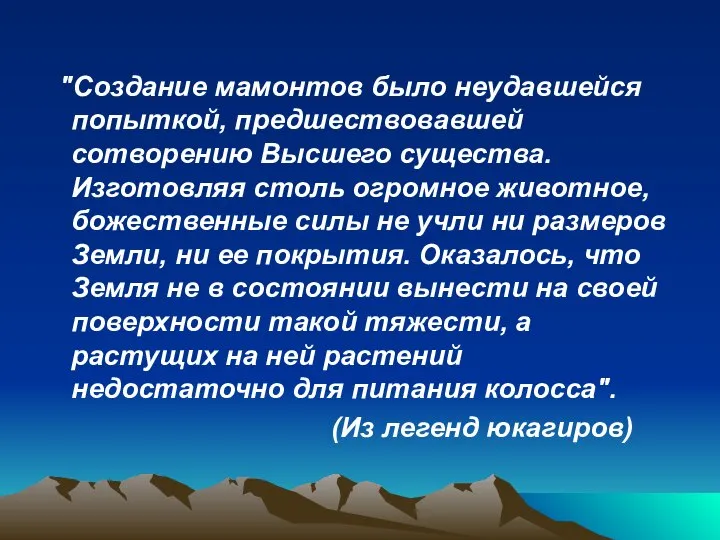 "Создание мамонтов было неудавшейся попыткой, предшествовавшей сотворению Высшего существа. Изготовляя столь огромное животное, божественные силы не учли ни размеров Земли, ни ее покрытия. Оказалось, что Земля не в состоянии вынести на своей поверхности такой тяжести, а растущих на ней растений недостаточно для питания колосса".

(Из легенд юкагиров)